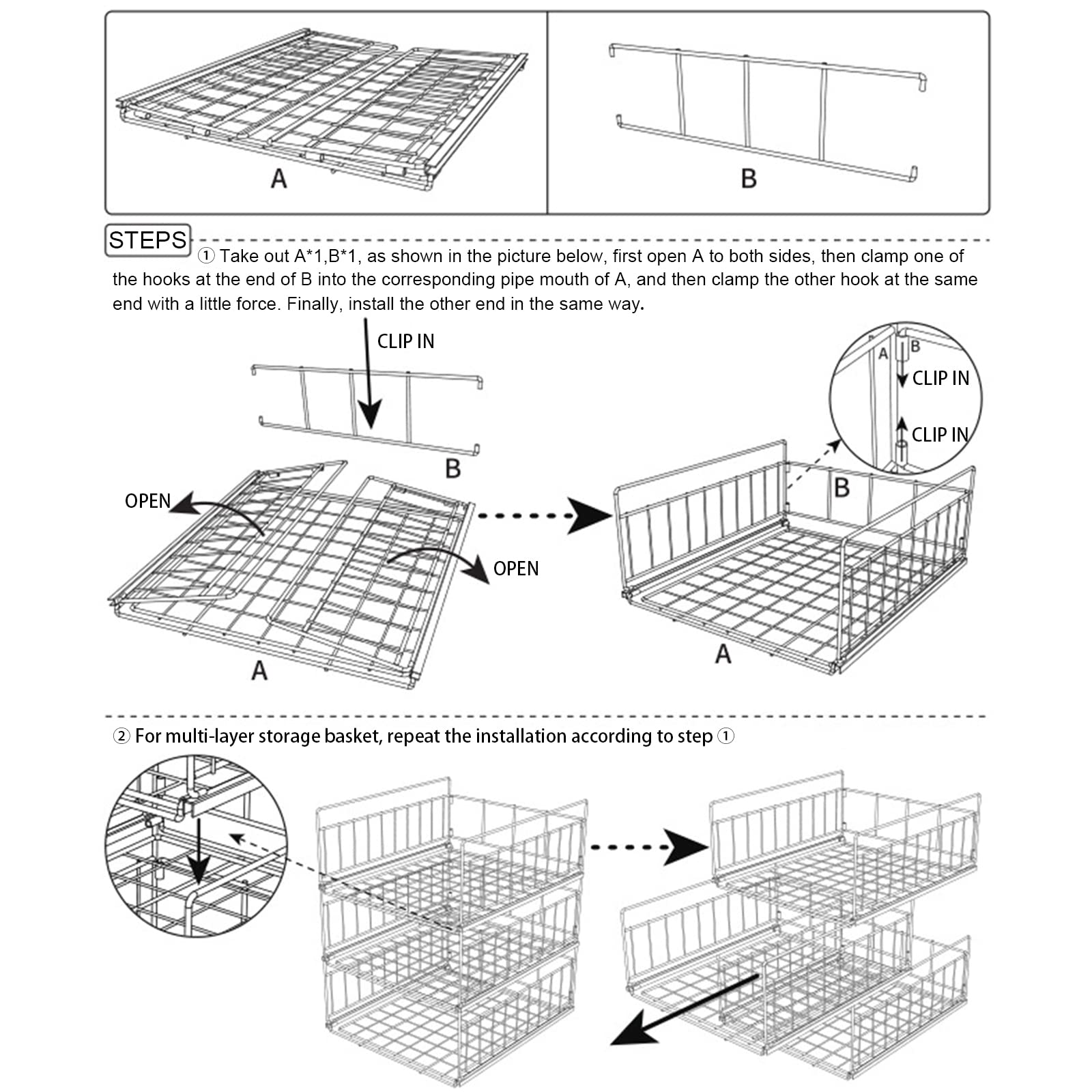 A

B

STEPS

① Take out A*1,B*1, as shown in the picture below, first open A to both sides, then clamp one of the hooks at the end of B into the corresponding pipe mouth of A, and then clamp the other hook at the same end with a little force. Finally, install the other end in the same way.

CLIP IN

B

OPEN

OPEN

A

A B

CLIP IN

CLIP IN

B

A

② For multi-layer storage basket, repeat the installation according to step ①